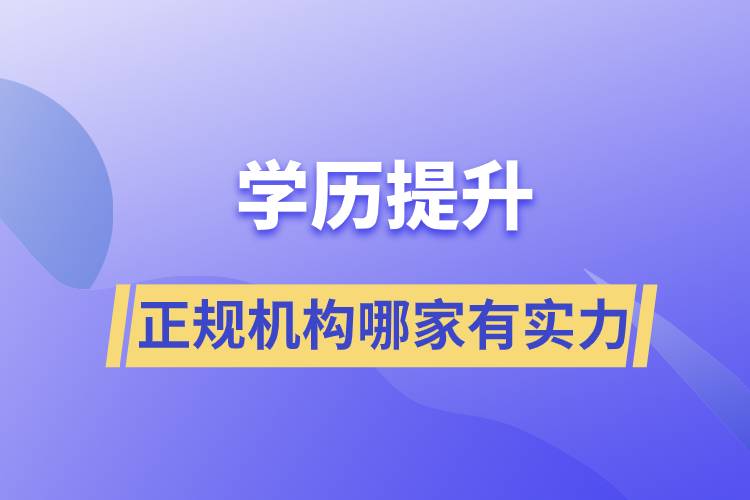 学历提升

正规机构哪家有实力